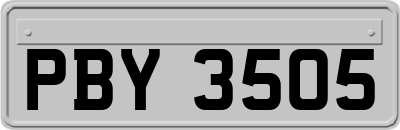 PBY 3505